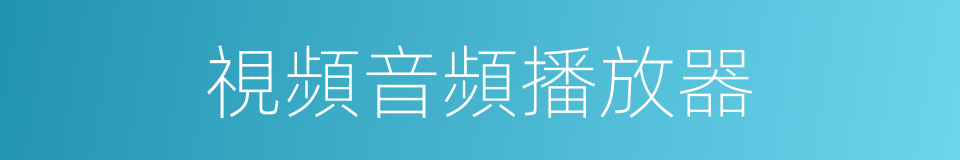 視頻音頻播放器